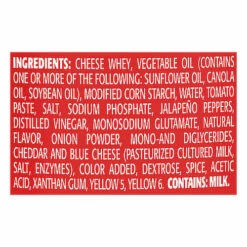 INGREDIENTS: CHEESE WHEY, VEGETABLE OIL (CONTAINS ONE OR MORE OF THE FOLLOWING: SUNFLOWER OIL, CANOLA OIL, SOYBEAN OIL), MODIFIED CORN STARCH, WATER, TOMATO PASTE, SALT, SODIUM PHOSPHATE, JALAPEÑO PEPPERS, DISTILLED VINEGAR, MONOSODIUM GLUTAMATE, NATURAL FLAVOR, ONION POWDER, MONO-AND DIGLYCERIDES, CHEDDAR AND BLUE CHEESE (PASTEURIZED CULTURED MILK, SALT, ENZYMES), COLOR ADDED, DEXTROSE, SPICE, ACETIC ACID, XANTHAN GUM, YELLOW 5, YELLOW 6. CONTAINS: MILK.